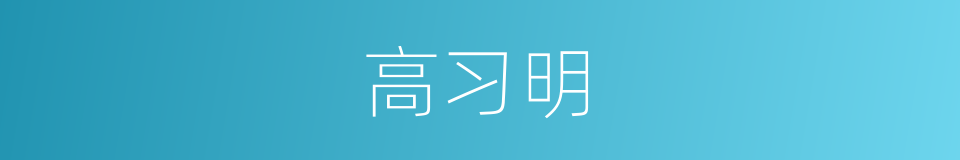 高习明